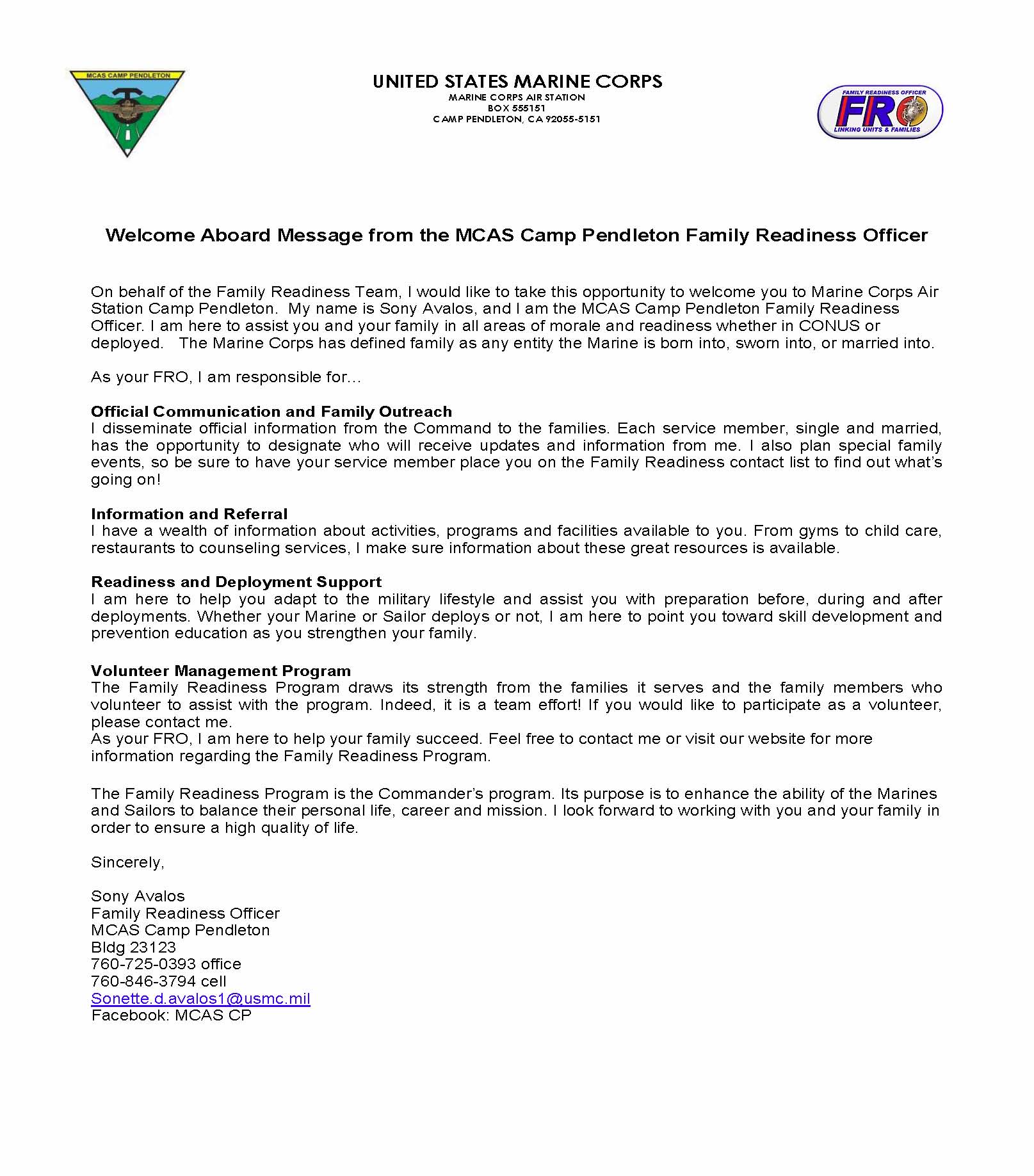 MCAS CAMP PENDLETON

UNITED STATES MARINE CORPS
MARINE CORPS AIR STATION
BOX 555151
CAMP PENDLETON, CA 92055-5151

FAMILY READINESS OFFICER
FRO
LINKING UNITS & FAMILIES

Welcome Aboard Message from the MCAS Camp Pendleton Family Readiness Officer

On behalf of the Family Readiness Team, I would like to take this opportunity to welcome you to Marine Corps Air Station Camp Pendleton. My name is Sony Avalos, and I am the MCAS Camp Pendleton Family Readiness Officer. I am here to assist you and your family in all areas of morale and readiness whether in CONUS or deployed. The Marine Corps has defined family as any entity the Marine is born into, sworn into, or married into.

As your FRO, I am responsible for…

Official Communication and Family Outreach
I disseminate official information from the Command to the families. Each service member, single and married, has the opportunity to designate who will receive updates and information from me. I also plan special family events, so be sure to have your service member place you on the Family Readiness contact list to find out what's going on!

Information and Referral
I have a wealth of information about activities, programs and facilities available to you. From gyms to child care, restaurants to counseling services, I make sure information about these great resources is available.

Readiness and Deployment Support
I am here to help you adapt to the military lifestyle and assist you with preparation before, during and after deployments. Whether your Marine or Sailor deploys or not, I am here to point you toward skill development and prevention education as you strengthen your family.

Volunteer Management Program
The Family Readiness Program draws its strength from the families it serves and the family members who volunteer to assist with the program. Indeed, it is a team effort! If you would like to participate as a volunteer, please contact me.
As your FRO, I am here to help your family succeed. Feel free to contact me or visit our website for more information regarding the Family Readiness Program.

The Family Readiness Program is the Commander's program. Its purpose is to enhance the ability of the Marines and Sailors to balance their personal life, career and mission. I look forward to working with you and your family in order to ensure a high quality of life.

Sincerely,

Sony Avalos
Family Readiness Officer
MCAS Camp Pendleton
Bldg 23123
760-725-0393 office
760-846-3794 cell
Sonette.d.avalos1@usmc.mil
Facebook: MCAS CP